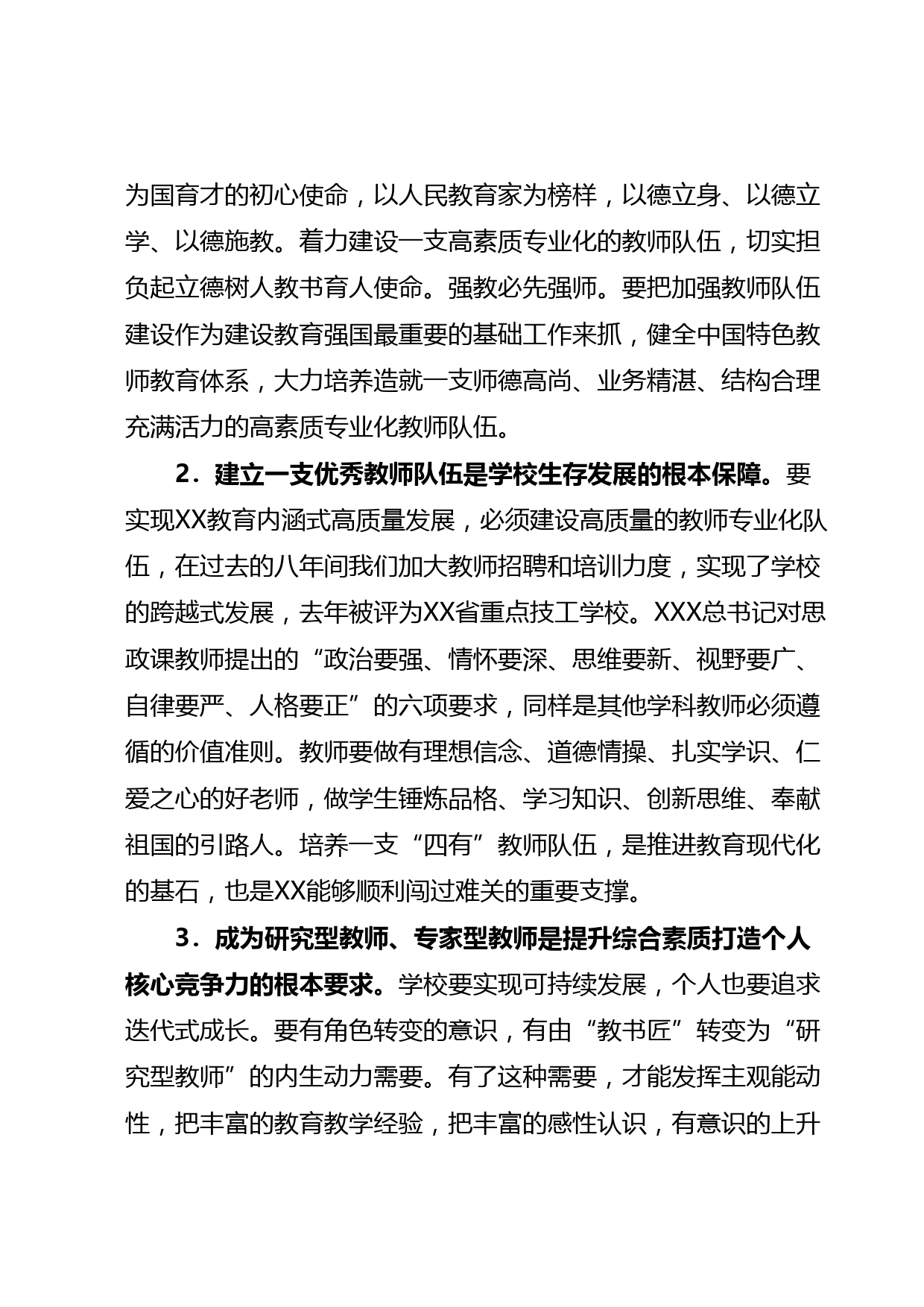 为国育才的初心使命，以人民教育家为榜样，以德立身、以德立学、以德施教。着力建设一支高素质专业化的教师队伍，切实担负起立德树人教书育人使命。强教必先强师。要把加强教师队伍建设作为建设教育强国最重要的基础工作来抓，健全中国特色教师教育体系，大力培养造就一支师德高尚、业务精湛、结构合理充满活力的高素质专业化教师队伍。

2．建立一支优秀教师队伍是学校生存发展的根本保障。要实现XX教育内涵式高质量发展，必须建设高质量的教师专业化队伍，在过去的八年间我们加大教师招聘和培训力度，实现了学校的跨越式发展，去年被评为XX省重点技工学校。XXX总书记对思政课教师提出的“政治要强、情怀要深、思维要新、视野要广、自律要严、人格要正”的六项要求，同样是其他学科教师必须遵循的价值准则。教师要做有理想信念、道德情操、扎实学识、仁爱之心的好老师，做学生锤炼品格、学习知识、创新思维、奉献祖国的引路人。培养一支“四有”教师队伍，是推进教育现代化的基石，也是XX能够顺利闯过难关的重要支撑。

3．成为研究型教师、专家型教师是提升综合素质打造个人核心竞争力的根本要求。学校要实现可持续发展，个人也要追求迭代式成长。要有角色转变的意识，有由“教书匠”转变为“研究型教师”的内生动力需要。有了这种需要，才能发挥主观能动性，把丰富的教育教学经验，把丰富的感性认识，有意识的上升